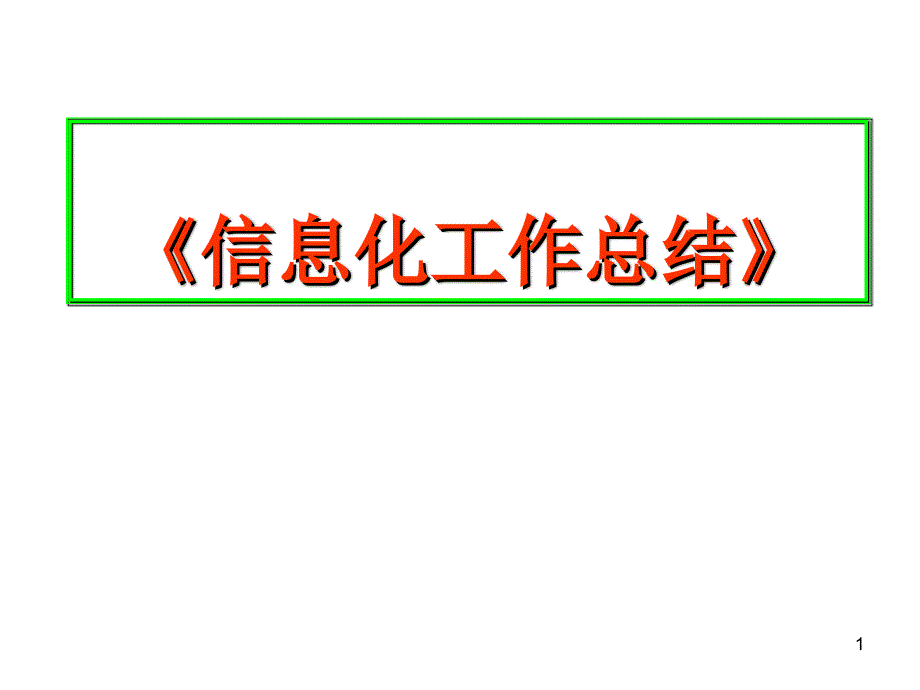 《信息化工作总结》

1